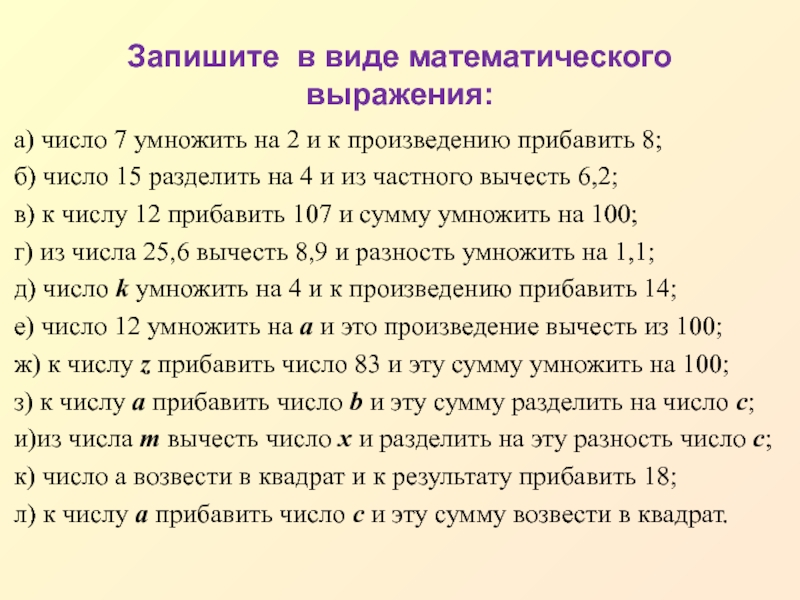 Запишите в виде математического выражения:

а) число 7 умножить на 2 и к произведению прибавить 8;

б) число 15 разделить на 4 и из частного вычесть 6,2;

в) к числу 12 прибавить 107 и сумму умножить на 100;

г) из числа 25,6 вычесть 8,9 и разность умножить на 1,1;

д) число $k$ умножить на 4 и к произведению прибавить 14;

е) число 12 умножить на $a$ и это произведение вычесть из 100;

ж) к числу $z$ прибавить число 83 и эту сумму умножить на 100;

з) к числу $a$ прибавить число $b$ и эту сумму разделить на число $c$;

и)из числа $m$ вычесть число $x$ и разделить на эту разность число $c$;

к) число а возвести в квадрат и к результату прибавить 18;

л) к числу $a$ прибавить число $c$ и эту сумму возвести в квадрат.